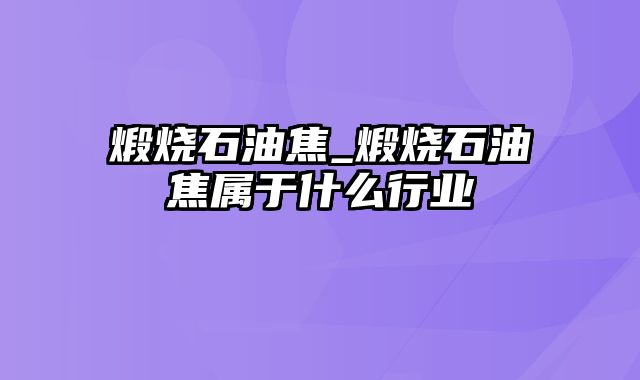 煅烧石油焦_煅烧石油焦属于什么行业